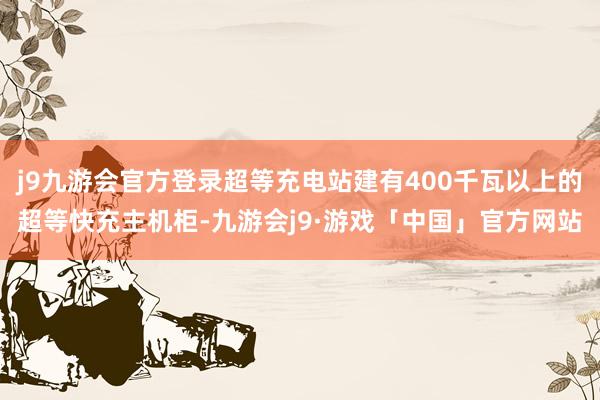 j9九游会官方登录超等充电站建有400千瓦以上的超等快充主机柜-九游会j9·游戏「中国」官方网站